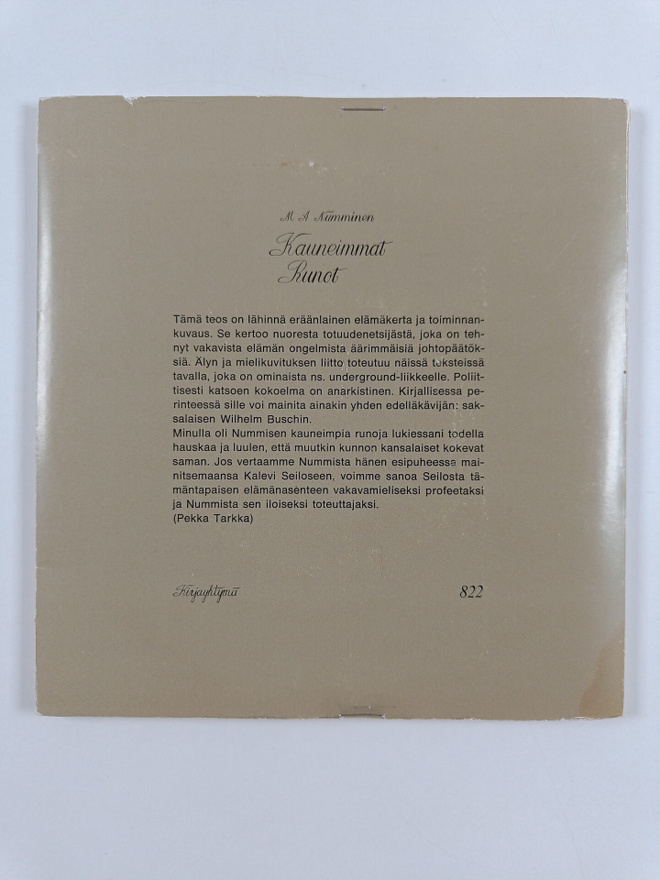 M. A. Numminen

Kauneimmat Runot

Tämä teos on lähinnä eräänlainen elämäkerta ja toiminnankuvaus. Se kertoo nuoresta totuudenetsijästä, joka on tehnyt vakavista elämän ongelmista äärimmäisiä johtopäätöksiä. Älyn ja mielikuvituksen liitto toteutuu näissä teksteissä tavalla, joka on ominaista ns. underground-liikkeelle. Poliittisesti katsoen kokoelma on anarkistinen. Kirjallisessa perinteessä sille voi mainita ainakin yhden edelläkävijän: saksalaisen Wilhelm Buschin.
Minulla oli Nummisen kauneimpia runoja lukiessani todella hauskaa ja luulen, että muutkin kunnon kansalaiset kokevat saman. Jos vertaamme Nummista hänen esipuheessa mainitsemaansa Kalevi Seiloseen, voimme sanoa Seilosta tämäntapaisen elämänasenteen vakavamieliseksi profeetaksi ja Nummista sen iloiseksi toteuttajaksi.
(Pekka Tarkka)

Kirjayhtymä

822